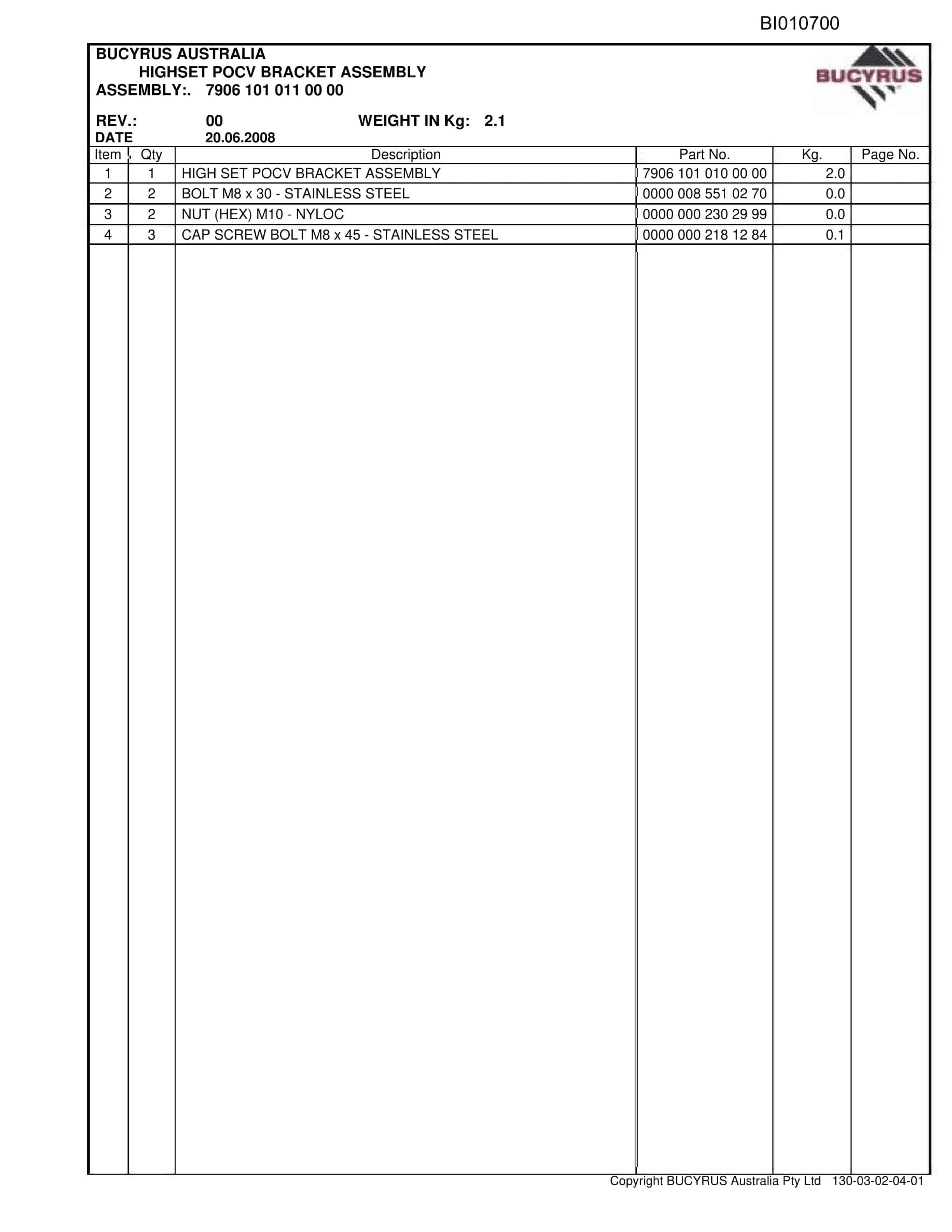 BI010700

BUCYRUS AUSTRALIA
HIGHSET POCV BRACKET ASSEMBLY
ASSEMBLY:. 7906 101 011 00 00

BUCYRUS

REV.: 00 WEIGHT IN Kg: 2.1
DATE 20.06.2008

| Item | Qty | Description | Part No. | Kg. | Page No. |
|---|---|---|---|---|---|
| 1 | 1 | HIGH SET POCV BRACKET ASSEMBLY | 7906 101 010 00 00 | 2.0 | |
| 2 | 2 | BOLT M8 x 30 - STAINLESS STEEL | 0000 008 551 02 70 | 0.0 | |
| 3 | 2 | NUT (HEX) M10 - NYLOC | 0000 000 230 29 99 | 0.0 | |
| 4 | 3 | CAP SCREW BOLT M8 x 45 - STAINLESS STEEL | 0000 000 218 12 84 | 0.1 | |

Copyright BUCYRUS Australia Pty Ltd 130-03-02-04-01